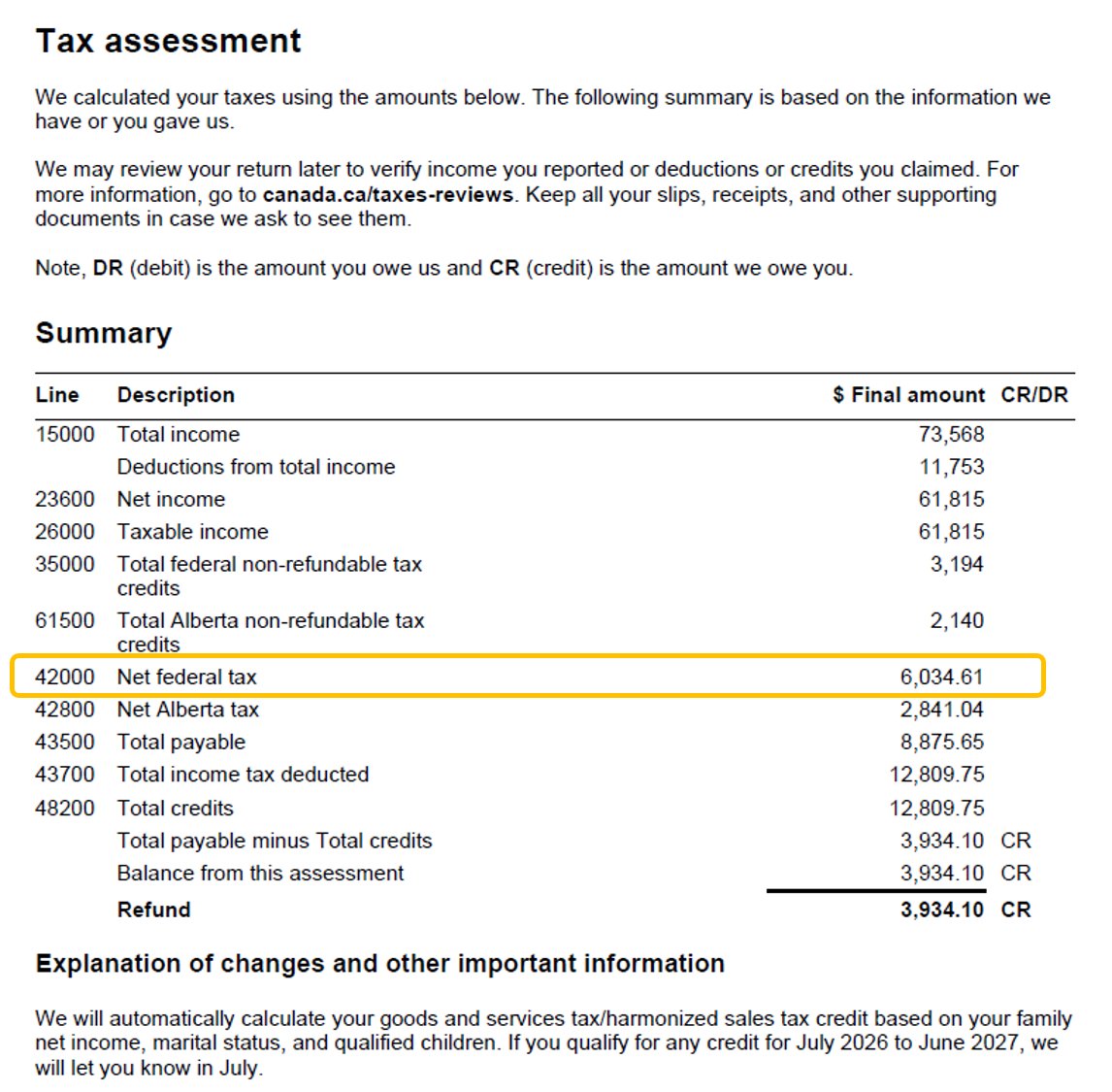 Tax assessment

We calculated your taxes using the amounts below. The following summary is based on the information we have or you gave us.

We may review your return later to verify income you reported or deductions or credits you claimed. For more information, go to canada.ca/taxes-reviews. Keep all your slips, receipts, and other supporting documents in case we ask to see them.

Note, DR (debit) is the amount you owe us and CR (credit) is the amount we owe you.

Summary

| Line | Description | $ Final amount | CR/DR |
|---|---|---|---|
| 15000 | Total income | 73,568 | |
| | Deductions from total income | 11,753 | |
| 23600 | Net income | 61,815 | |
| 26000 | Taxable income | 61,815 | |
| 35000 | Total federal non-refundable tax credits | 3,194 | |
| 61500 | Total Alberta non-refundable tax credits | 2,140 | |
| 42000 | Net federal tax | 6,034.61 | |
| 42800 | Net Alberta tax | 2,841.04 | |
| 43500 | Total payable | 8,875.65 | |
| 43700 | Total income tax deducted | 12,809.75 | |
| 48200 | Total credits | 12,809.75 | |
| | Total payable minus Total credits | 3,934.10 | CR |
| | Balance from this assessment | 3,934.10 | CR |
| | Refund | 3,934.10 | CR |

Explanation of changes and other important information

We will automatically calculate your goods and services tax/harmonized sales tax credit based on your family net income, marital status, and qualified children. If you qualify for any credit for July 2026 to June 2027, we will let you know in July.